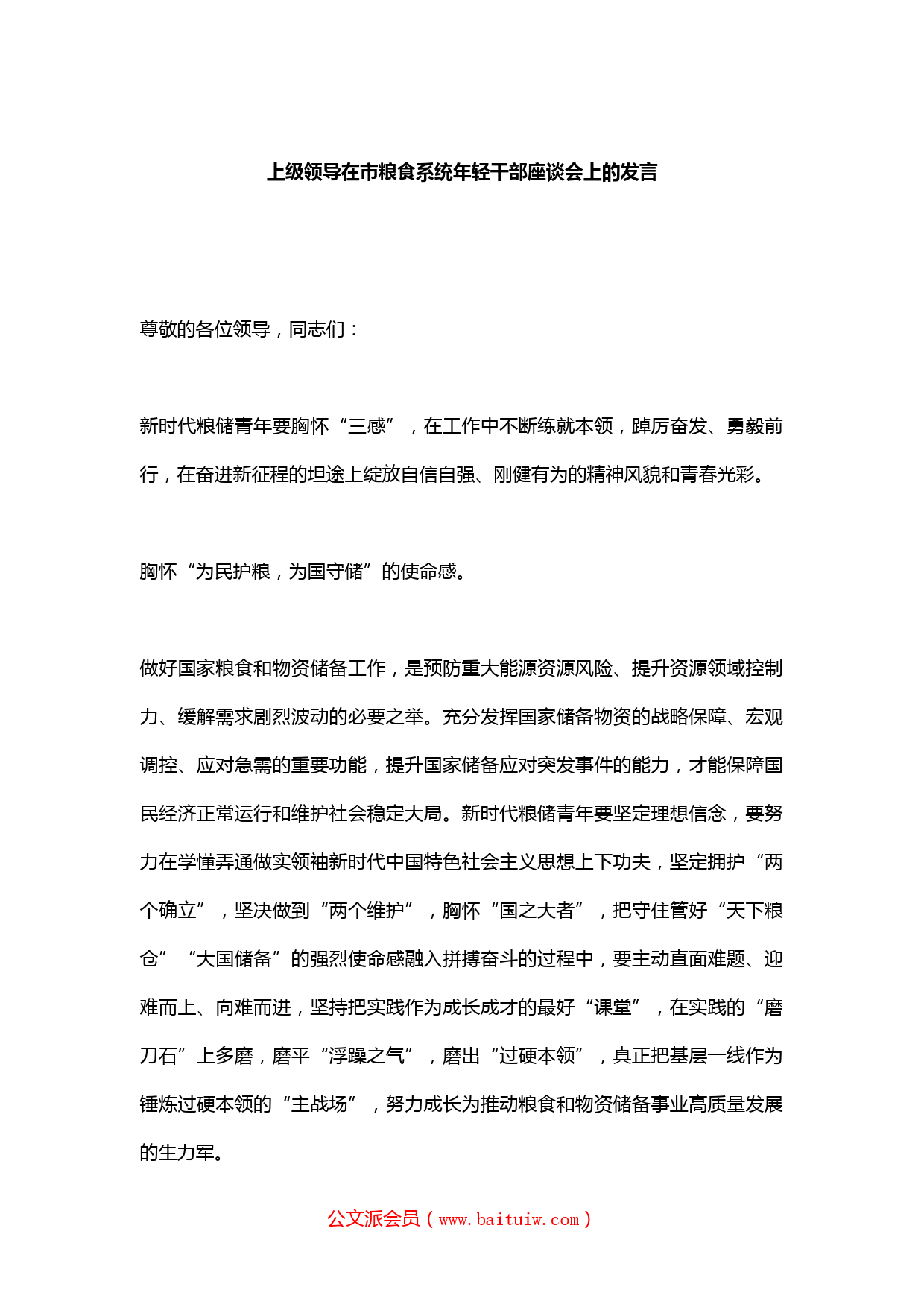 上级领导在市粮食系统年轻干部座谈会上的发言

尊敬的各位领导，同志们：

新时代粮储青年要胸怀“三感”，在工作中不断练就本领，踔厉奋发、勇毅前行，在奋进新征程的坦途上绽放自信自强、刚健有为的精神风貌和青春光彩。

胸怀“为民护粮，为国守储”的使命感。

做好国家粮食和物资储备工作，是预防重大能源资源风险、提升资源领域控制力、缓解需求剧烈波动的必要之举。充分发挥国家储备物资的战略保障、宏观调控、应对急需的重要功能，提升国家储备应对突发事件的能力，才能保障国民经济正常运行和维护社会稳定大局。新时代粮储青年要坚定理想信念，要努力在学懂弄通做实领袖新时代中国特色社会主义思想上下功夫，坚定拥护“两个确立”，坚决做到“两个维护”，胸怀“国之大者”，把守住管好“天下粮仓”“大国储备”的强烈使命感融入拼搏奋斗的过程中，要主动直面难题、迎难而上、向难而进，坚持把实践作为成长成才的最好“课堂”，在实践的“磨刀石”上多磨，磨平“浮躁之气”，磨出“过硬本领”，真正把基层一线作为锤炼过硬本领的“主战场”，努力成长为推动粮食和物资储备事业高质量发展的生力军。

公文派会员（www.baituiw.com）